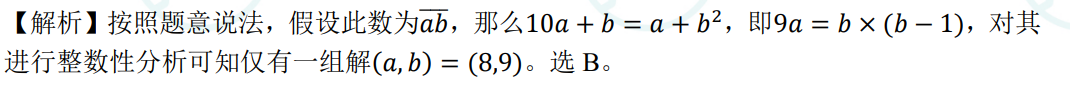 【解析】按照题意说法，假设此数为$\overline{ab}$，那么$10a+b=a+b^2$，即$9a=b\times(b-1)$，对其进行整数性分析可知仅有一组解$(a,b)=(8,9)$。选 B。